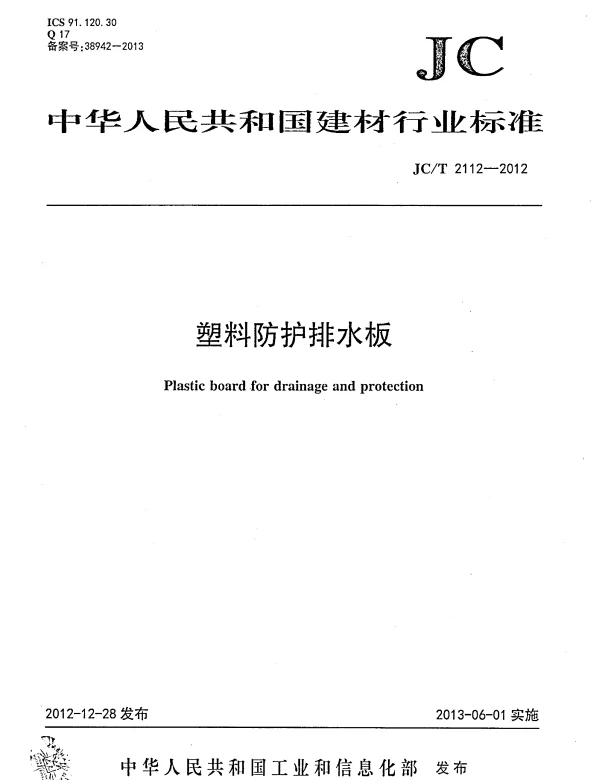 ICS 91.120.30
Q 17
备案号:38942—2013

JC

中华人民共和国建材行业标准

JC/T 2112—2012

塑料防护排水板

Plastic board for drainage and protection

2012-12-28 发布

2013-06-01 实施

中华人民共和国工业和信息化部 发布